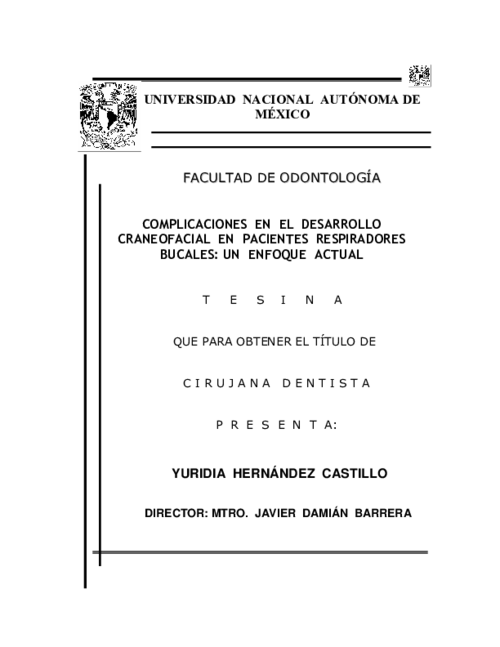 UNIVERSIDAD NACIONAL AUTÓNOMA DE MÉXICO

FACULTAD DE ODONTOLOGÍA

COMPLICACIONES EN EL DESARROLLO CRANEOFACIAL EN PACIENTES RESPIRADORES BUCALES: UN ENFOQUE ACTUAL

T E S I N A

QUE PARA OBTENER EL TÍTULO DE

C I R U J A N A D E N T I S T A

P R E S E N T A:

YURIDIA HERNÁNDEZ CASTILLO

DIRECTOR: MTRO. JAVIER DAMIÁN BARRERA